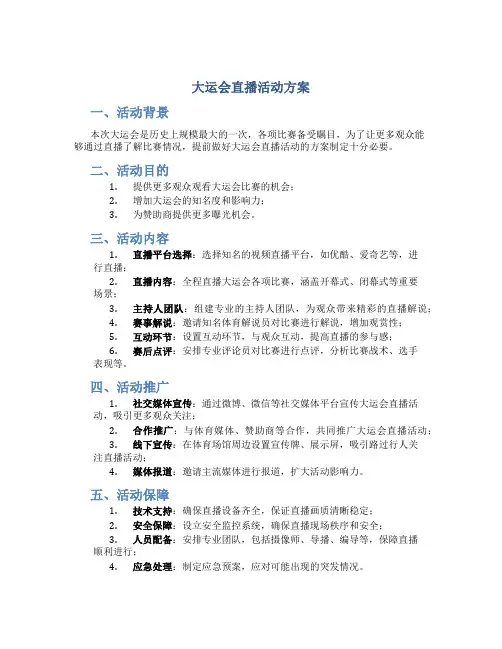 大运会直播活动方案

一、活动背景

本次大运会是历史上规模最大的一次，各项比赛备受瞩目，为了让更多观众能够通过直播了解比赛情况，提前做好大运会直播活动的方案制定十分必要。

二、活动目的

1. 提供更多观众观看大运会比赛的机会；
2. 增加大运会的知名度和影响力；
3. 为赞助商提供更多曝光机会。

三、活动内容

1. 直播平台选择：选择知名的视频直播平台，如优酷、爱奇艺等，进行直播；
2. 直播内容：全程直播大运会各项比赛，涵盖开幕式、闭幕式等重要场景；
3. 主持人团队：组建专业的主持人团队，为观众带来精彩的直播解说；
4. 赛事解说：邀请知名体育解说员对比赛进行解说，增加观赏性；
5. 互动环节：设置互动环节，与观众互动，提高直播的参与感；
6. 赛后点评：安排专业评论员对比赛进行点评，分析比赛战术、选手表现等。

四、活动推广

1. 社交媒体宣传：通过微博、微信等社交媒体平台宣传大运会直播活动，吸引更多观众关注；
2. 合作推广：与体育媒体、赞助商等合作，共同推广大运会直播活动；
3. 线下宣传：在体育场馆周边设置宣传牌、展示屏，吸引路过行人关注直播活动；
4. 媒体报道：邀请主流媒体进行报道，扩大活动影响力。

五、活动保障

1. 技术支持：确保直播设备齐全，保证直播画质清晰稳定；
2. 安全保障：设立安全监控系统，确保直播现场秩序和安全；
3. 人员配备：安排专业团队，包括摄像师、导播、编导等，保障直播顺利进行；
4. 应急处理：制定应急预案，应对可能出现的突发情况。